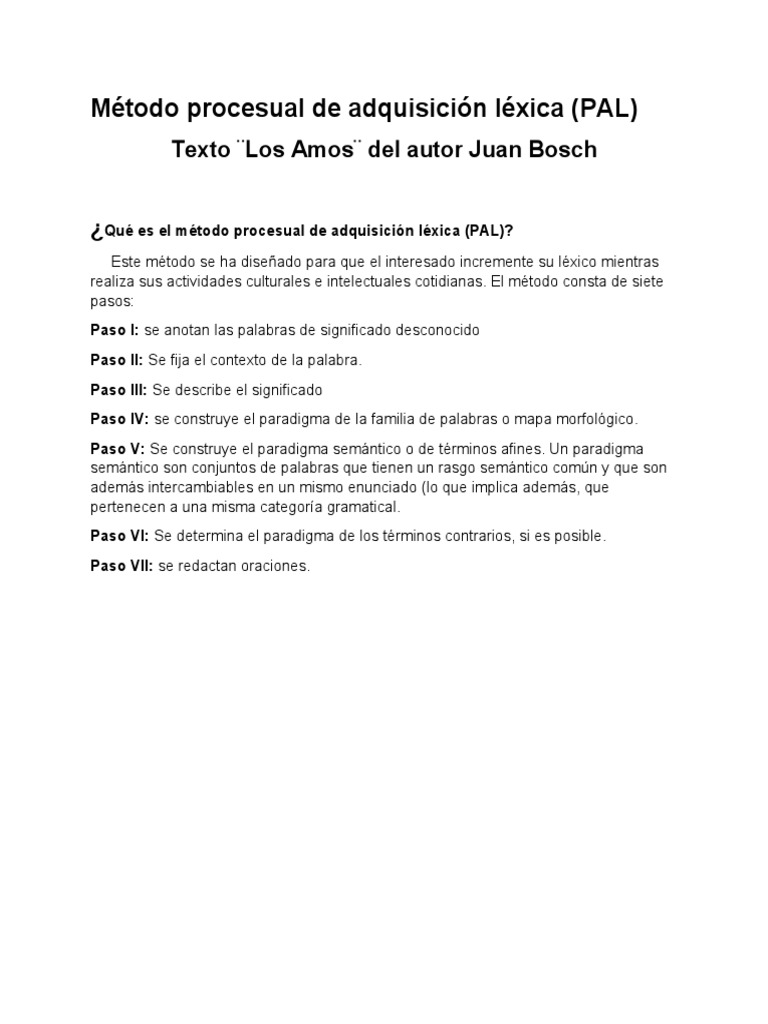 Método procesual de adquisición léxica (PAL)

Texto ¨Los Amos¨ del autor Juan Bosch

¿Qué es el método procesual de adquisición léxica (PAL)?

Este método se ha diseñado para que el interesado incremente su léxico mientras realiza sus actividades culturales e intelectuales cotidianas. El método consta de siete pasos:

Paso I: se anotan las palabras de significado desconocido

Paso II: Se fija el contexto de la palabra.

Paso III: Se describe el significado

Paso IV: se construye el paradigma de la familia de palabras o mapa morfológico.

Paso V: Se construye el paradigma semántico o de términos afines. Un paradigma semántico son conjuntos de palabras que tienen un rasgo semántico común y que son además intercambiables en un mismo enunciado (lo que implica además, que pertenecen a una misma categoría gramatical.

Paso VI: Se determina el paradigma de los términos contrarios, si es posible.

Paso VII: se redactan oraciones.